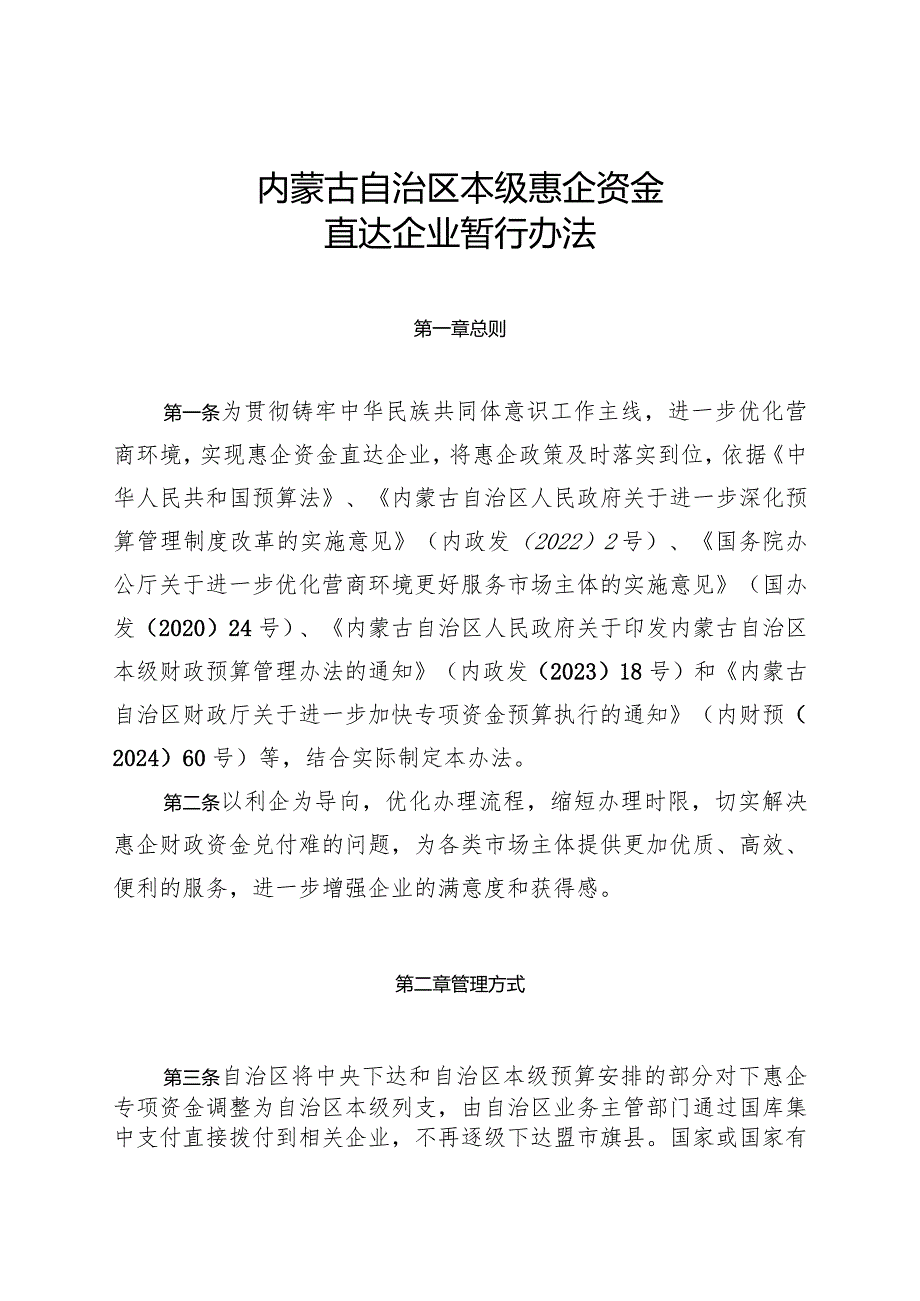 内蒙古自治区本级惠企资金
直达企业暂行办法

第一章总则

第一条为贯彻铸牢中华民族共同体意识工作主线，进一步优化营商环境，实现惠企资金直达企业，将惠企政策及时落实到位，依据《中华人民共和国预算法》、《内蒙古自治区人民政府关于进一步深化预算管理制度改革的实施意见》（内政发（2022）2号）、《国务院办公厅关于进一步优化营商环境更好服务市场主体的实施意见》（国办发（2020）24号）、《内蒙古自治区人民政府关于印发内蒙古自治区本级财政预算管理办法的通知》（内政发（2023）18号）和《内蒙古自治区财政厅关于进一步加快专项资金预算执行的通知》（内财预（2024）60号）等，结合实际制定本办法。

第二条以利企为导向，优化办理流程，缩短办理时限，切实解决惠企财政资金兑付难的问题，为各类市场主体提供更加优质、高效、便利的服务，进一步增强企业的满意度和获得感。

第二章管理方式

第三条自治区将中央下达和自治区本级预算安排的部分对下惠企专项资金调整为自治区本级列支，由自治区业务主管部门通过国库集中支付直接拨付到相关企业，不再逐级下达盟市旗县。国家或国家有